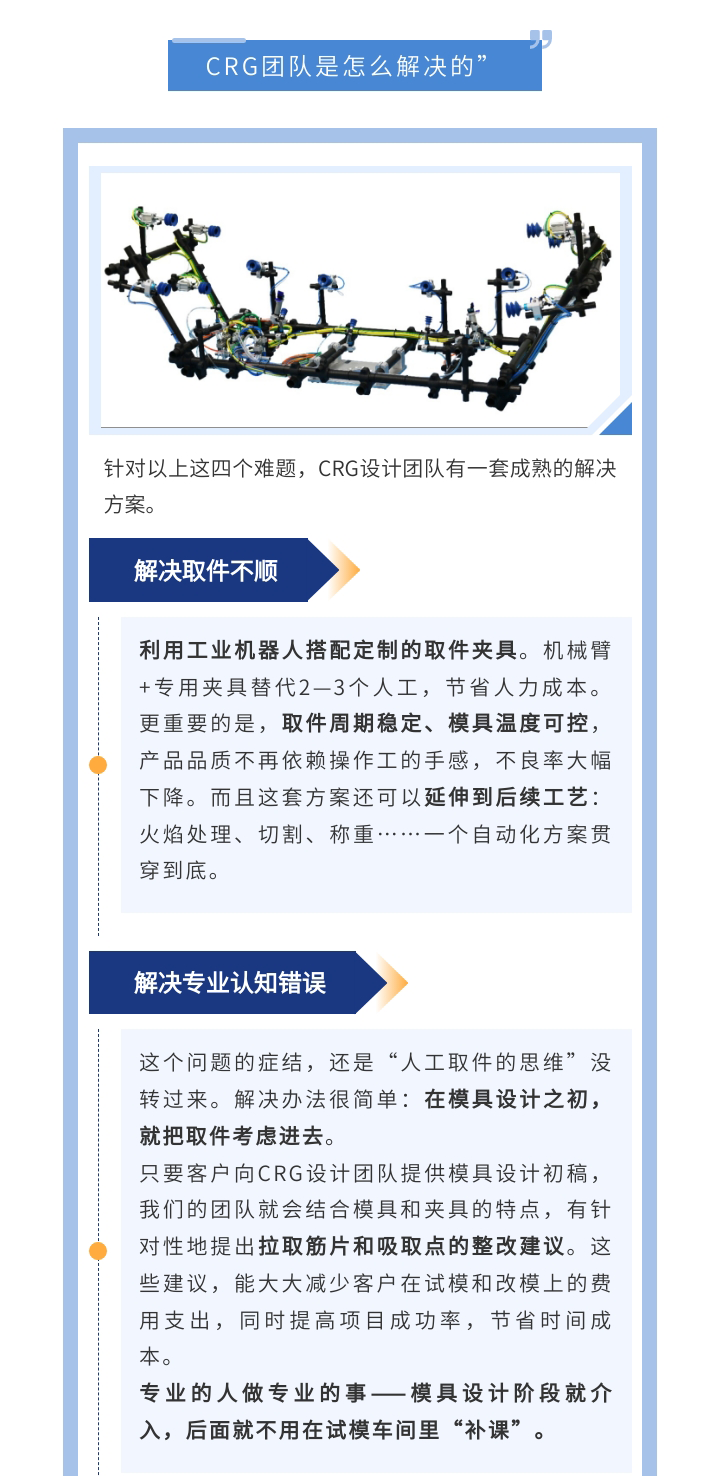 CRG团队是怎么解决的”

针对以上这四个难题，CRG设计团队有一套成熟的解决方案。

解决取件不顺

利用工业机器人搭配定制的取件夹具。机械臂+专用夹具替代2—3个人工，节省人力成本。更重要的是，取件周期稳定、模具温度可控，产品品质不再依赖操作工的手感，不良率大幅下降。而且这套方案还可以延伸到后续工艺：火焰处理、切割、称重……一个自动化方案贯穿到底。

解决专业认知错误

这个问题的症结，还是“人工取件的思维”没转过来。解决办法很简单：在模具设计之初，就把取件考虑进去。
只要客户向CRG设计团队提供模具设计初稿，我们的团队就会结合模具和夹具的特点，有针对性地提出拉取筋片和吸取点的整改建议。这些建议，能大大减少客户在试模和改模上的费用支出，同时提高项目成功率，节省时间成本。
专业的人做专业的事——模具设计阶段就介入，后面就不用在试模车间里“补课”。